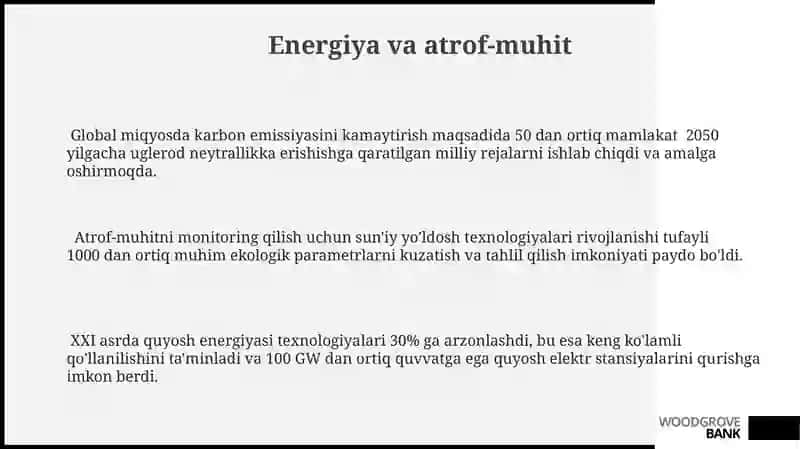 Energiya va atrof-muhit

Global miqyosda karbon emissiyasini kamaytirish maqsadida 50 dan ortiq mamlakat 2050 yilgacha uglerod neytrallikka erishishga qaratilgan milliy rejalarni ishlab chiqdi va amalga oshirmoqda.

Atrof-muhitni monitoring qilish uchun sun'iy yo'ldosh texnologiyalari rivojlanishi tufayli 1000 dan ortiq muhim ekologik parametrlarni kuzatish va tahlil qilish imkoniyati paydo bo'ldi.

XXI asrda quyosh energiyasi texnologiyalari 30% ga arzonlashdi, bu esa keng ko'lamli qo'llanilishini ta'minladi va 100 GW dan ortiq quvvatga ega quyosh elektr stansiyalarini qurishga imkon berdi.

WOODGROVE BANK